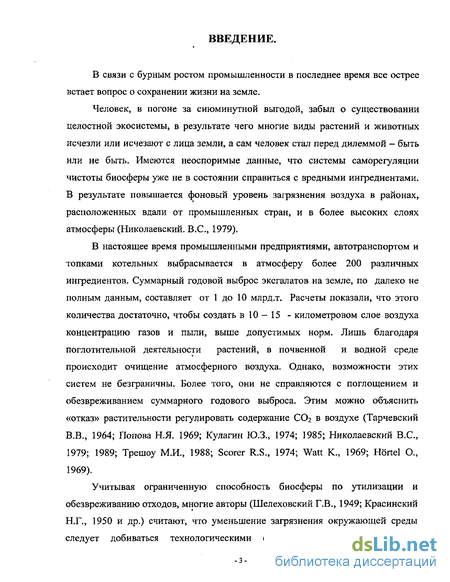 ВВЕДЕНИЕ.

В связи с бурным ростом промышленности в последнее время все острее встает вопрос о сохранении жизни на земле.

Человек, в погоне за сиюминутной выгодой, забыл о существовании целостной экосистемы, в результате чего многие виды растений и животных исчезли или исчезают с лица земли, а сам человек стал перед дилеммой – быть или не быть. Имеются неоспоримые данные, что системы саморегуляции чистоты биосферы уже не в состоянии справиться с вредными ингредиентами. В результате повышается фоновый уровень загрязнения воздуха в районах, расположенных вдали от промышленных стран, и в более высоких слоях атмосферы (Николаевский. В.С., 1979).

В настоящее время промышленными предприятиями, автотранспортом и топками котельных выбрасывается в атмосферу более 200 различных ингредиентов. Суммарный годовой выброс эксгалатов на земле, по далеко не полным данным, составляет от 1 до 10 млрд.т. Расчеты показали, что этого количества достаточно, чтобы создать в 10 – 15 - километровом слое воздуха концентрацию газов и пыли, выше допустимых норм. Лишь благодаря поглотительной деятельности растений, в почвенной и водной среде происходит очищение атмосферного воздуха. Однако, возможности этих систем не безграничны. Более того, они не справляются с поглощением и обезвреживанием суммарного годового выброса. Этим можно объяснить «отказ» растительности регулировать содержание $CO_2$ в воздухе (Тарчевский В.В., 1964; Попова Н.Я. 1969; Кулагин Ю.З., 1974; 1985; Николаевский В.С., 1979; 1989; Трешоу М.И., 1988; Scorer R.S., 1974; Watt K., 1969; Hörtel O., 1969).

Учитывая ограниченную способность биосферы по утилизации и обезвреживанию отходов, многие авторы (Шелеховский Г.В., 1949; Красинский Н.Г., 1950 и др.) считают, что уменьшение загрязнения окружающей среды следует добиваться технологическими

- 3 -

dsLib.net
библиотека диссертаций